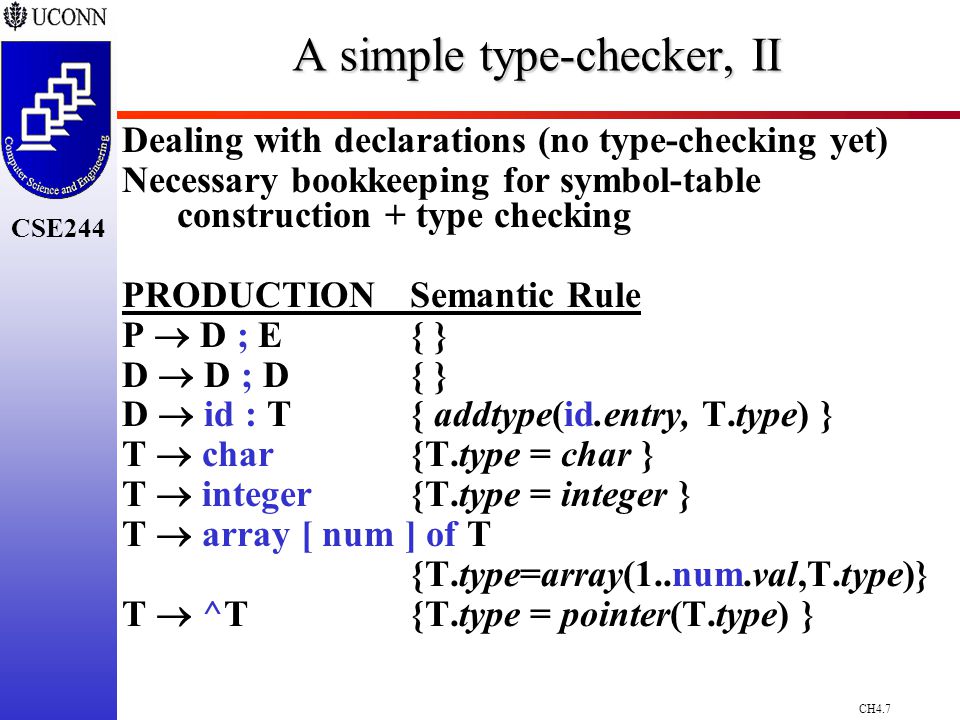 UCONN

Computer Science and Engineering

CSE244

A simple type-checker, II

Dealing with declarations (no type-checking yet)
Necessary bookkeeping for symbol-table construction + type checking

| PRODUCTION | Semantic Rule |
|---|---|
| P → D ; E | { } |
| D → D ; D | { } |
| D → id : T | { addtype(id.entry, T.type) } |
| T → char | {T.type = char } |
| T → integer | {T.type = integer } |
| T → array [ num ] of T | {T.type=array(1..num.val,T.type)} |
| T → ^T | {T.type = pointer(T.type) } |

CH4.7